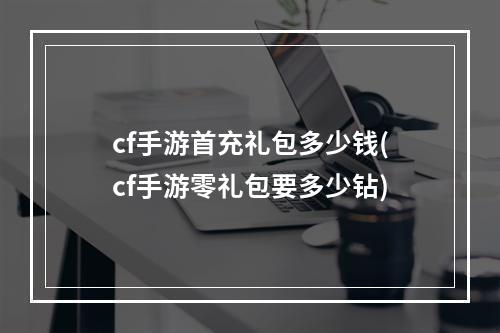 cf手游首充礼包多少钱(cf手游零礼包要多少钻)